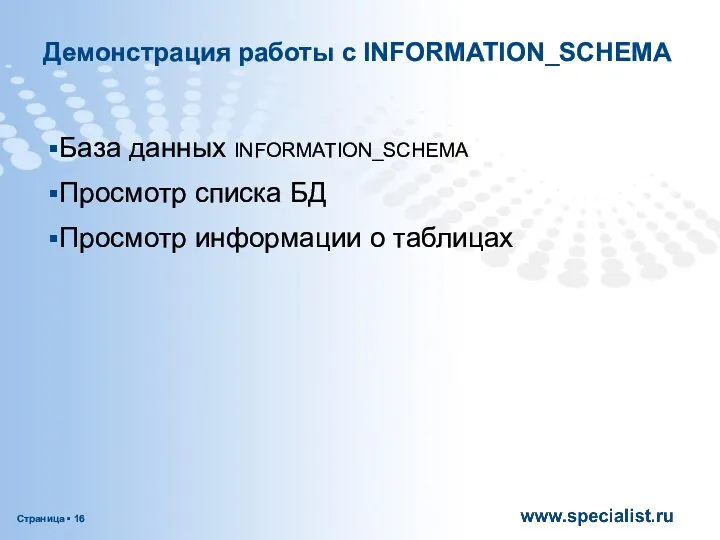 Демонстрация работы с INFORMATION_SCHEMA

▪База данных INFORMATION_SCHEMA
▪Просмотр списка БД
▪Просмотр информации о таблицах

Страница ▪ 16

www.specialist.ru